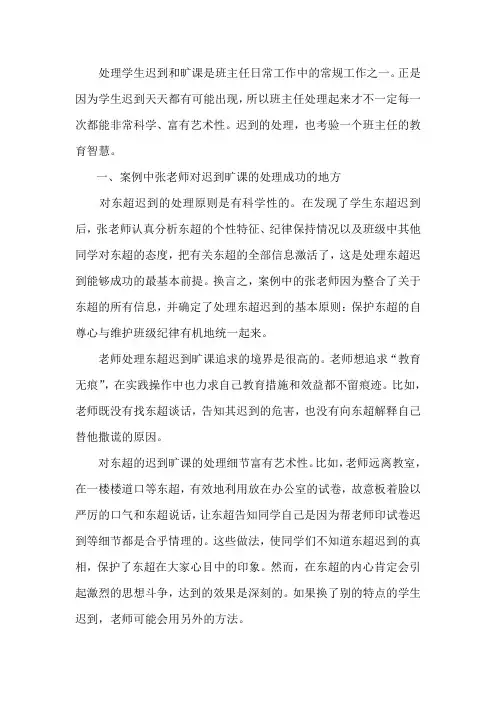 处理学生迟到和旷课是班主任日常工作中的常规工作之一。正是因为学生迟到天天都有可能出现，所以班主任处理起来才不一定每一次都能非常科学、富有艺术性。迟到的处理，也考验一个班主任的教育智慧。

一、案例中张老师对迟到旷课的处理成功的地方

对东超迟到的处理原则是有科学性的。在发现了学生东超迟到后，张老师认真分析东超的个性特征、纪律保持情况以及班级中其他同学对东超的态度，把有关东超的全部信息激活了，这是处理东超迟到能够成功的最基本前提。换言之，案例中的张老师因为整合了关于东超的所有信息，并确定了处理东超迟到的基本原则：保护东超的自尊心与维护班级纪律有机地统一起来。

老师处理东超迟到旷课追求的境界是很高的。老师想追求“教育无痕”，在实践操作中也力求自己教育措施和效益都不留痕迹。比如，老师既没有找东超谈话，告知其迟到的危害，也没有向东超解释自己替他撒谎的原因。

对东超的迟到旷课的处理细节富有艺术性。比如，老师远离教室，在一楼楼道口等东超，有效地利用放在办公室的试卷，故意板着脸以严厉的口气和东超说话，让东超告知同学自己是因为帮老师印试卷迟到等细节都是合乎情理的。这些做法，使同学们不知道东超迟到的真相，保护了东超在大家心目中的印象。然而，在东超的内心肯定会引起激烈的思想斗争，达到的效果是深刻的。如果换了别的特点的学生迟到，老师可能会用另外的方法。